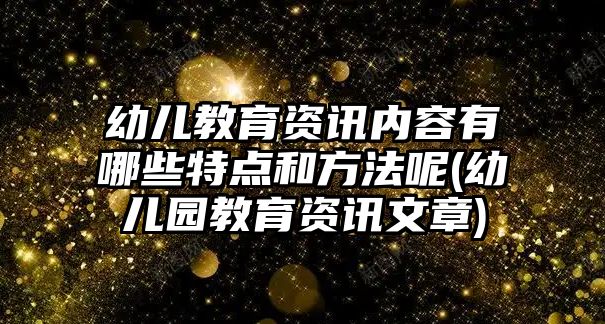 幼儿教育资讯内容有哪些特点和方法呢(幼儿园教育资讯文章)